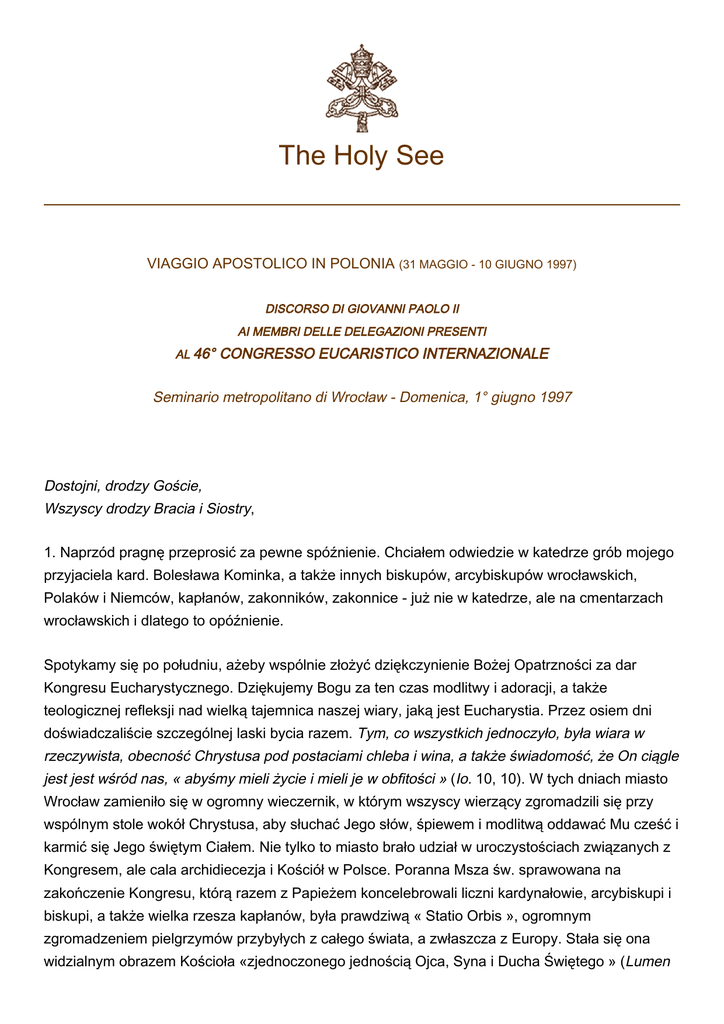 The Holy See

VIAGGIO APOSTOLICO IN POLONIA (31 MAGGIO - 10 GIUGNO 1997)

DISCORSO DI GIOVANNI PAOLO II
AI MEMBRI DELLE DELEGAZIONI PRESENTI
AL 46° CONGRESSO EUCARISTICO INTERNAZIONALE

Seminario metropolitano di Wrocław - Domenica, 1° giugno 1997

Dostojni, drodzy Goście,
Wszyscy drodzy Bracia i Siostry,

1. Naprzód pragnę przeprosić za pewne spóźnienie. Chciałem odwiedzie w katedrze grób mojego przyjaciela kard. Bolesława Kominka, a także innych biskupów, arcybiskupów wrocławskich, Polaków i Niemców, kapłanów, zakonników, zakonnice - już nie w katedrze, ale na cmentarzach wrocławskich i dlatego to opóźnienie.

Spotykamy się po południu, ażeby wspólnie złożyć dziękczynienie Bożej Opatrzności za dar Kongresu Eucharystycznego. Dziękujemy Bogu za ten czas modlitwy i adoracji, a także teologicznej refleksji nad wielką tajemnica naszej wiary, jaką jest Eucharystia. Przez osiem dni doświadczaliście szczególnej laski bycia razem. Tym, co wszystkich jednoczyło, była wiara w rzeczywista, obecność Chrystusa pod postaciami chleba i wina, a także świadomość, że On ciągle jest jest wśród nas, « abyśmy mieli życie i mieli je w obfitości » (Io. 10, 10). W tych dniach miasto Wrocław zamieniło się w ogromny wieczernik, w którym wszyscy wierzący zgromadzili się przy wspólnym stole wokół Chrystusa, aby słuchać Jego słów, śpiewem i modlitwą oddawać Mu cześć i karmić się Jego świętym Ciałem. Nie tylko to miasto brało udział w uroczystościach związanych z Kongresem, ale cala archidiecezja i Kościół w Polsce. Poranna Msza św. sprawowana na zakończenie Kongresu, którą razem z Papieżem koncelebrowali liczni kardynałowie, arcybiskupi i biskupi, a także wielka rzesza kapłanów, była prawdziwą « Statio Orbis », ogromnym zgromadzeniem pielgrzymów przybyłych z całego świata, a zwłaszcza z Europy. Stała się ona widzialnym obrazem Kościoła «zjednoczonego jednością Ojca, Syna i Ducha Świętego » (Lumen